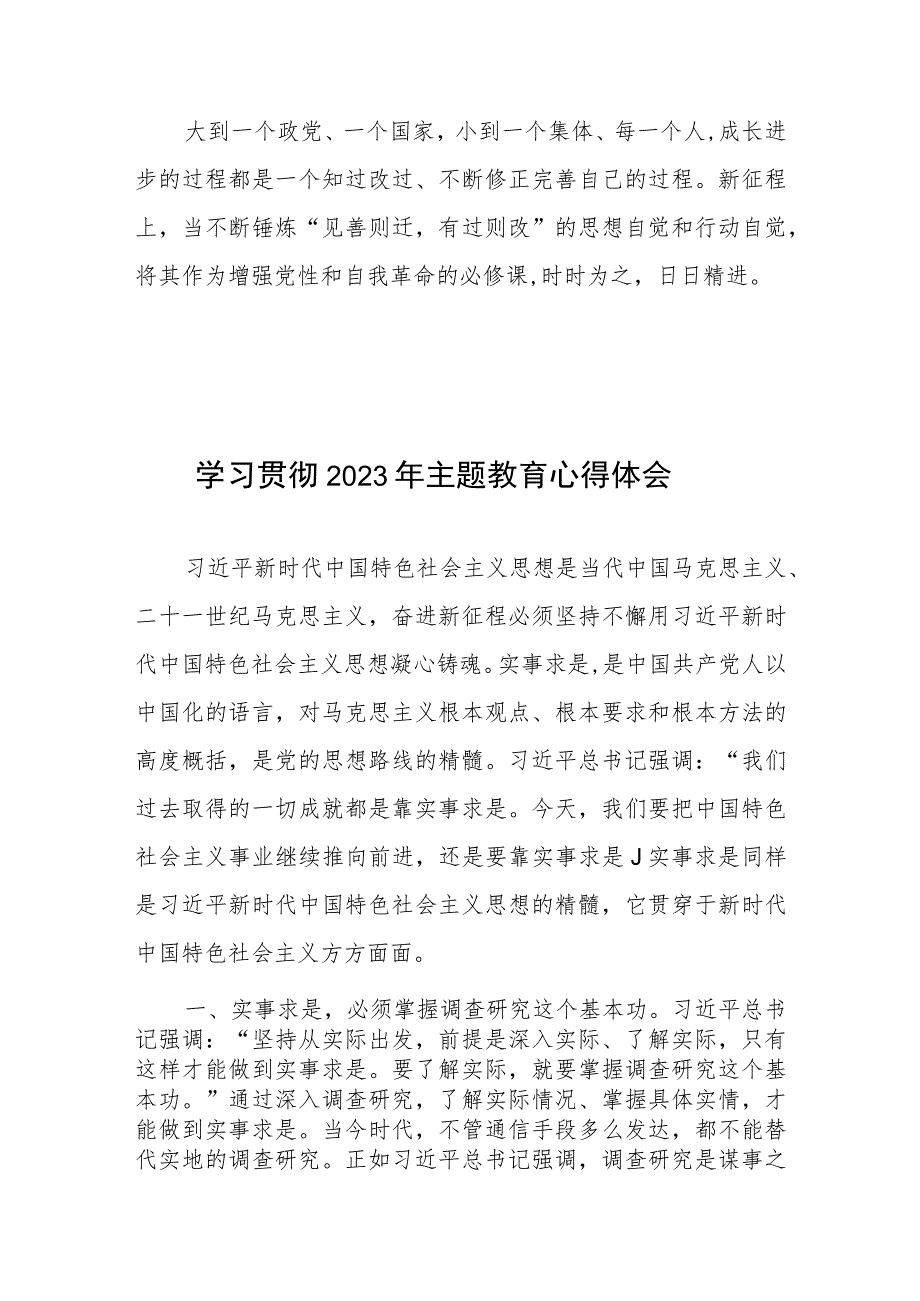 大到一个政党、一个国家，小到一个集体、每一个人，成长进步的过程都是一个知过改过、不断修正完善自己的过程。新征程上，当不断锤炼“见善则迁，有过则改”的思想自觉和行动自觉，将其作为增强党性和自我革命的必修课，时时为之，日日精进。

学习贯彻2023年主题教育心得体会

习近平新时代中国特色社会主义思想是当代中国马克思主义、二十一世纪马克思主义，奋进新征程必须坚持不懈用习近平新时代中国特色社会主义思想凝心铸魂。实事求是，是中国共产党人以中国化的语言，对马克思主义根本观点、根本要求和根本方法的高度概括，是党的思想路线的精髓。习近平总书记强调：“我们过去取得的一切成就都是靠实事求是。今天，我们要把中国特色社会主义事业继续推向前进，还是要靠实事求是J实事求是同样是习近平新时代中国特色社会主义思想的精髓，它贯穿于新时代中国特色社会主义方方面面。

一、实事求是，必须掌握调查研究这个基本功。习近平总书记强调：“坚持从实际出发，前提是深入实际、了解实际，只有这样才能做到实事求是。要了解实际，就要掌握调查研究这个基本功。”通过深入调查研究，了解实际情况、掌握具体实情，才能做到实事求是。当今时代，不管通信手段多么发达，都不能替代实地的调查研究。正如习近平总书记强调，调查研究是谋事之